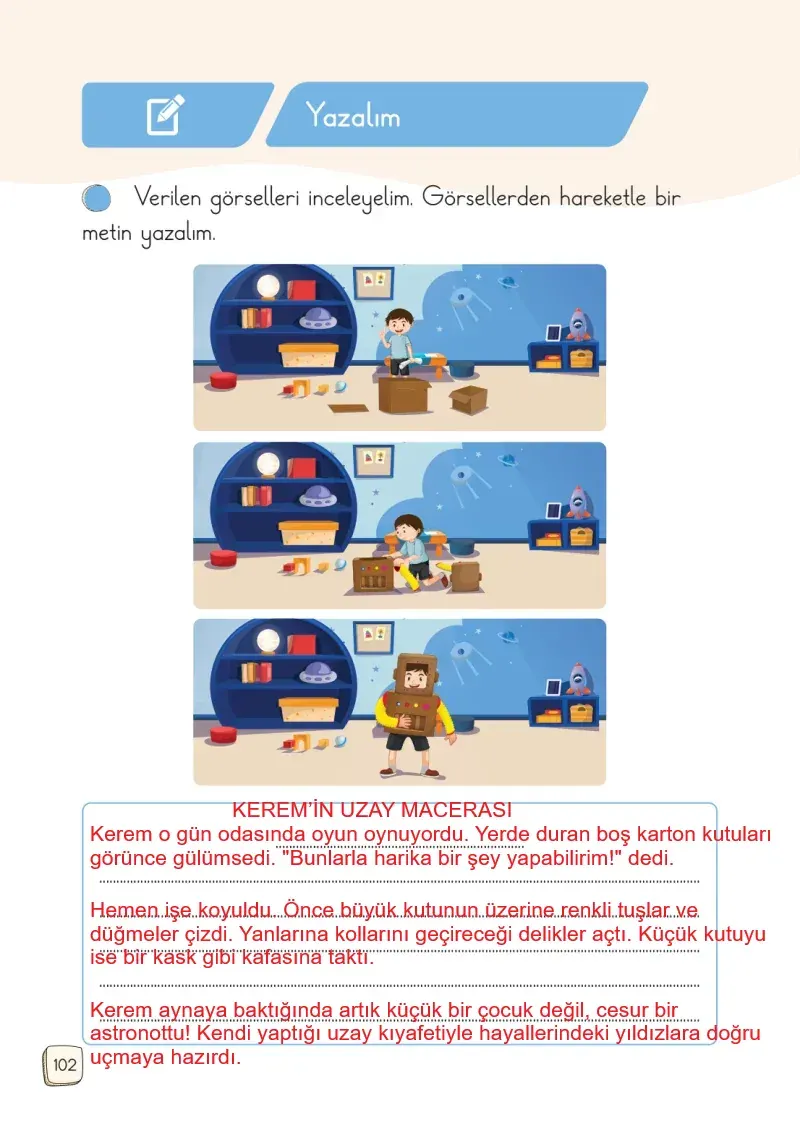 Yazalım

Verilen görselleri inceleyelim. Görsellerden hareketle bir metin yazalım.

KEREM'İN UZAY MACERASI

Kerem o gün odasında oyun oynuyordu. Yerde duran boş karton kutuları görünce gülümsedi. "Bunlarla harika bir şey yapabilirim!" dedi.

Hemen işe koyuldu. Önce büyük kutunun üzerine renkli tuşlar ve düğmeler çizdi. Yanlarına kollarını geçireceği delikler açtı. Küçük kutuyu ise bir kask gibi kafasına taktı.

Kerem aynaya baktığında artık küçük bir çocuk değil, cesur bir astronottu! Kendi yaptığı uzay kıyafetiyle hayallerindeki yıldızlara doğru uçmaya hazırdı.

102